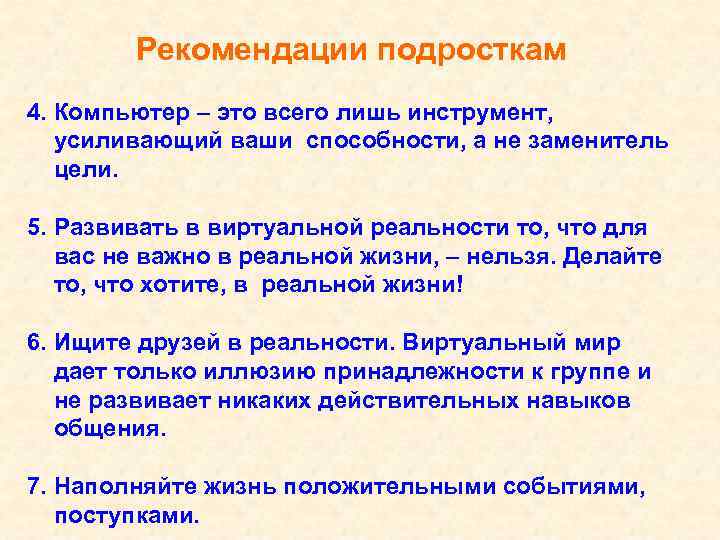 Рекомендации подросткам

4. Компьютер – это всего лишь инструмент, усиливающий ваши способности, а не заменитель цели.

5. Развивать в виртуальной реальности то, что для вас не важно в реальной жизни, – нельзя. Делайте то, что хотите, в реальной жизни!

6. Ищите друзей в реальности. Виртуальный мир дает только иллюзию принадлежности к группе и не развивает никаких действительных навыков общения.

7. Наполняйте жизнь положительными событиями, поступками.